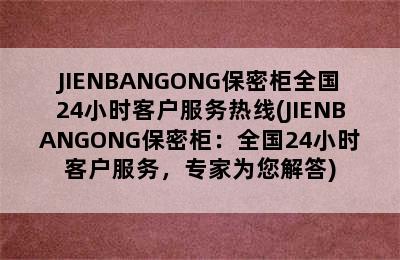 JIENBANGONG保密柜全国24小时客户服务热线(JIENBANGONG保密柜：全国24小时客户服务，专家为您解答)